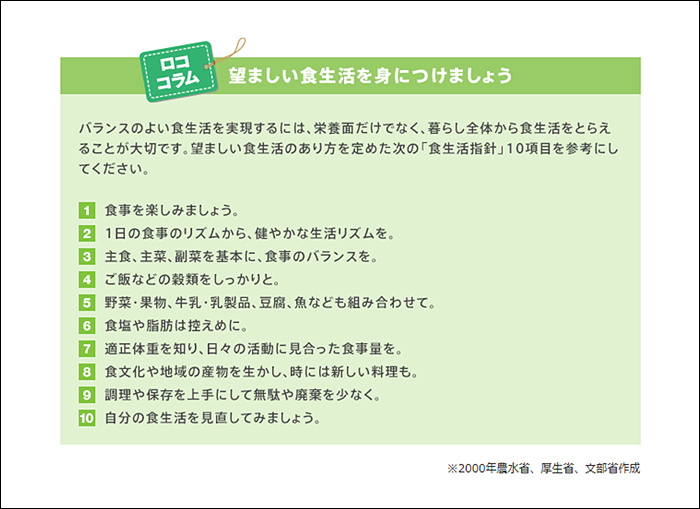 ロコ
コラム

望ましい食生活を身につけましょう

バランスのよい食生活を実現するには、栄養面だけでなく、暮らし全体から食生活をとらえることが大切です。望ましい食生活のあり方を定めた次の「食生活指針」10項目を参考にしてください。

1 食事を楽しみましょう。
2 1日の食事のリズムから、健やかな生活リズムを。
3 主食、主菜、副菜を基本に、食事のバランスを。
4 ご飯などの穀類をしっかりと。
5 野菜・果物、牛乳・乳製品、豆腐、魚なども組み合わせて。
6 食塩や脂肪は控えめに。
7 適正体重を知り、日々の活動に見合った食事量を。
8 食文化や地域の産物を生かし、時には新しい料理も。
9 調理や保存を上手にして無駄や廃棄を少なく。
10 自分の食生活を見直してみましょう。

※2000年農水省、厚生省、文部省作成